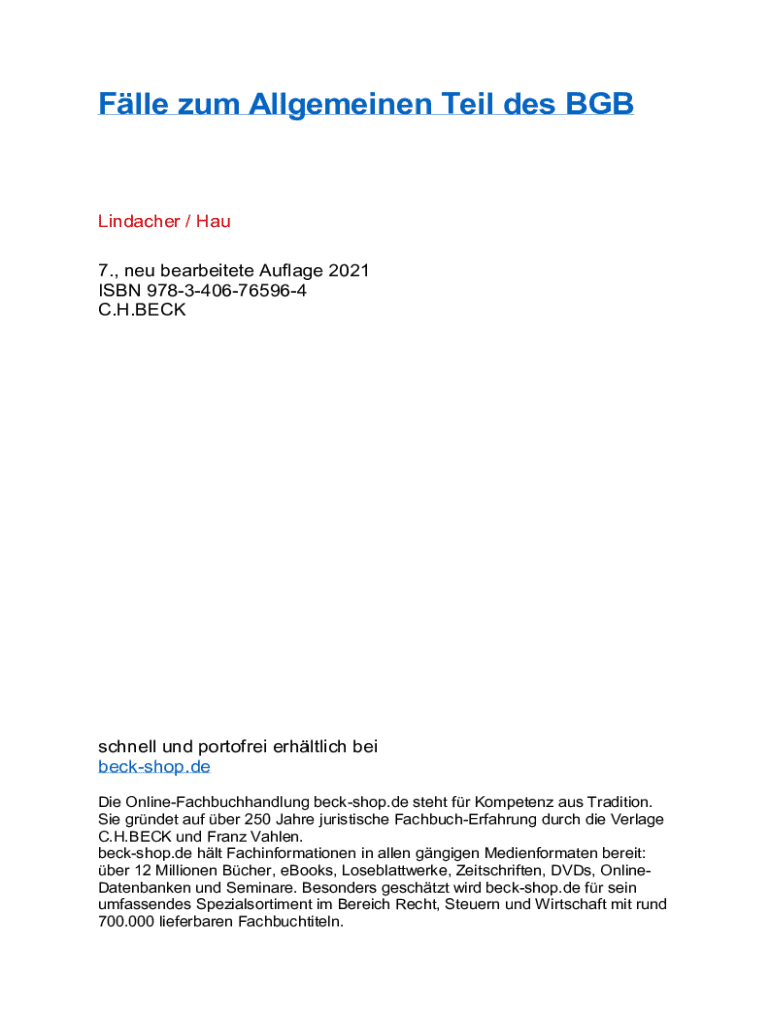 Fälle zum Allgemeinen Teil des BGB

Lindacher / Hau

7., neu bearbeitete Auflage 2021
ISBN 978-3-406-76596-4
C.H.BECK

schnell und portofrei erhältlich bei
beck-shop.de

Die Online-Fachbuchhandlung beck-shop.de steht für Kompetenz aus Tradition. Sie gründet auf über 250 Jahre juristische Fachbuch-Erfahrung durch die Verlage C.H.BECK und Franz Vahlen.
beck-shop.de hält Fachinformationen in allen gängigen Medienformaten bereit: über 12 Millionen Bücher, eBooks, Loseblattwerke, Zeitschriften, DVDs, Online-Datenbanken und Seminare. Besonders geschätzt wird beck-shop.de für sein umfassendes Spezialsortiment im Bereich Recht, Steuern und Wirtschaft mit rund 700.000 lieferbaren Fachbuchtiteln.